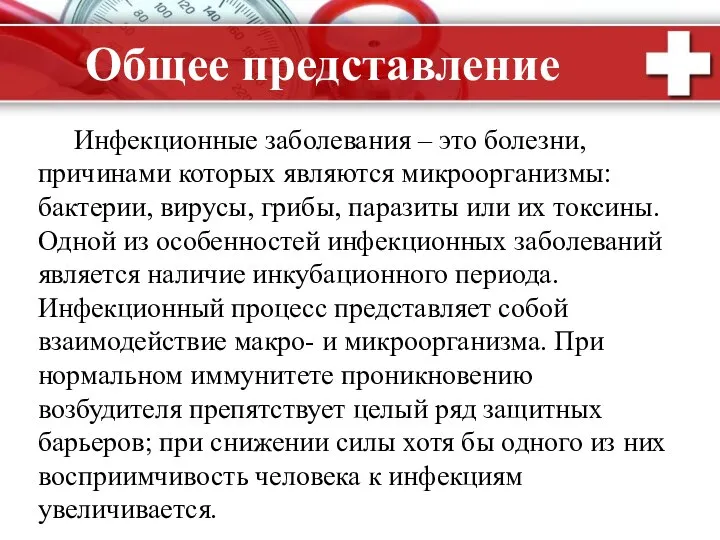 80 100 120 140

Общее представление

Инфекционные заболевания – это болезни, причинами которых являются микроорганизмы: бактерии, вирусы, грибы, паразиты или их токсины. Одной из особенностей инфекционных заболеваний является наличие инкубационного периода. Инфекционный процесс представляет собой взаимодействие макро- и микроорганизма. При нормальном иммунитете проникновению возбудителя препятствует целый ряд защитных барьеров; при снижении силы хотя бы одного из них восприимчивость человека к инфекциям увеличивается.